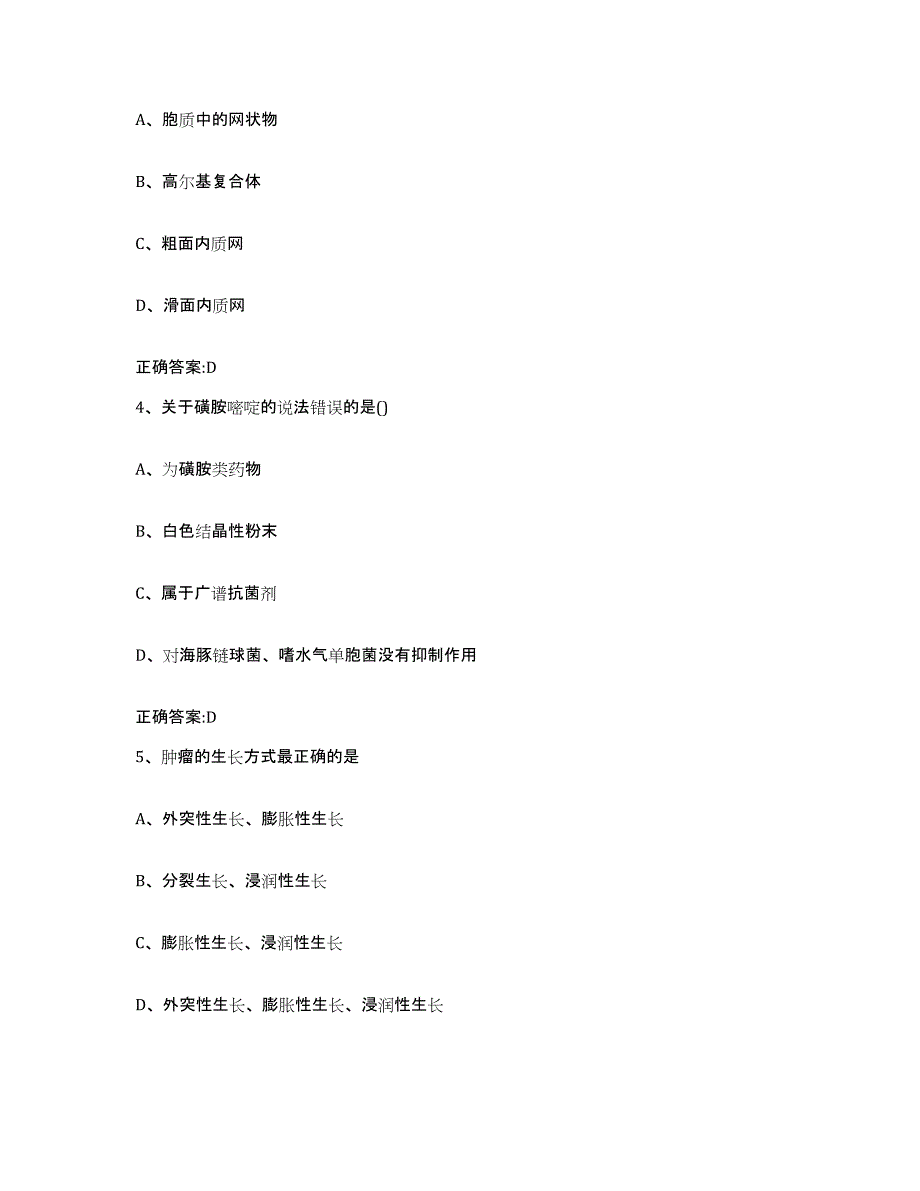 A、胞质中的网状物

B、高尔基复合体

C、粗面内质网

D、滑面内质网

正确答案:D

4、关于磺胺嘧啶的说法错误的是()

A、为磺胺类药物

B、白色结晶性粉末

C、属于广谱抗菌剂

D、对海豚链球菌、嗜水气单胞菌没有抑制作用

正确答案:D

5、肿瘤的生长方式最正确的是

A、外突性生长、膨胀性生长

B、分裂生长、浸润性生长

C、膨胀性生长、浸润性生长

D、外突性生长、膨胀性生长、浸润性生长